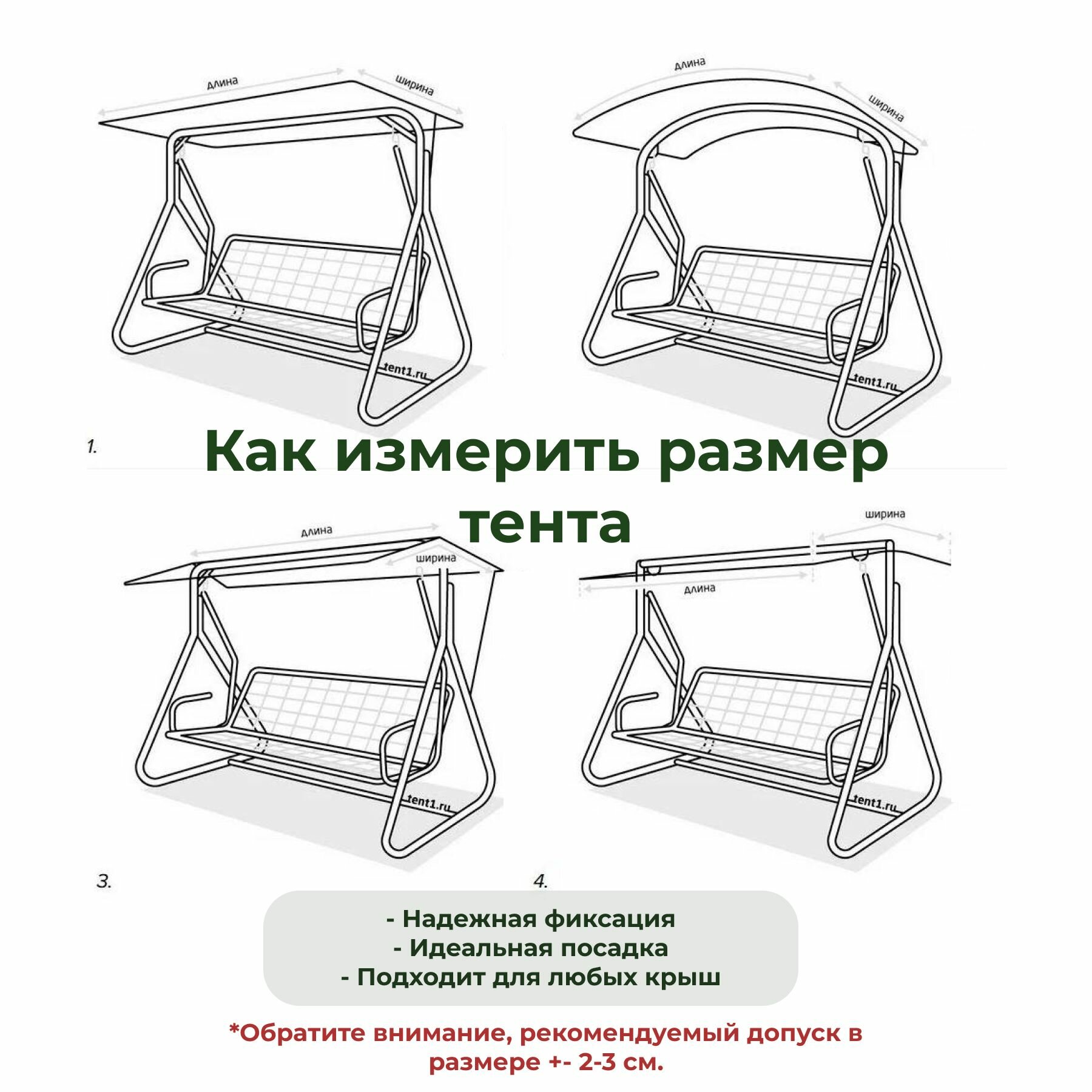 длина

ширина

tent1.ru

1.

длина

ширина

tent1.ru

Как измерить размер тента

длина

ширина

tent1.ru

3.

ширина

длина

tent1.ru

4.

- Надежная фиксация
- Идеальная посадка
- Подходит для любых крыш

*Обратите внимание, рекомендуемый допуск в размере +- 2-3 см.